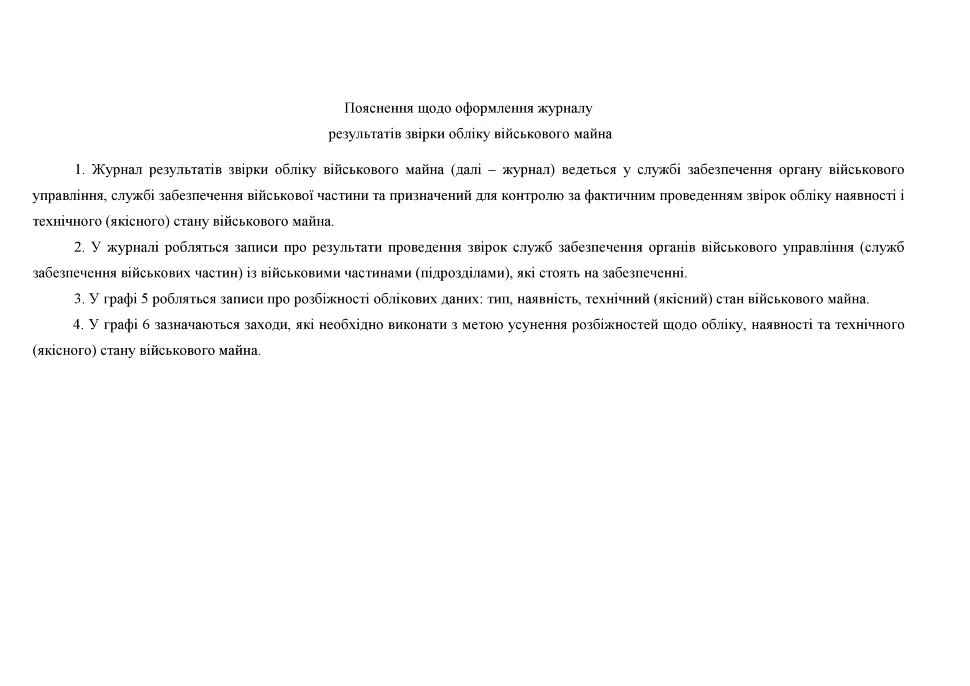 Пояснення щодо оформлення журналу
результатів звірки обліку військового майна

1. Журнал результатів звірки обліку військового майна (далі – журнал) ведеться у службі забезпечення органу військового управління, службі забезпечення військової частини та призначений для контролю за фактичним проведенням звірок обліку наявності і технічного (якісного) стану військового майна.

2. У журналі робляться записи про результати проведення звірок служб забезпечення органів військового управління (служб забезпечення військових частин) із військовими частинами (підрозділами), які стоять на забезпеченні.

3. У графі 5 робляться записи про розбіжності облікових даних: тип, наявність, технічний (якісний) стан військового майна.

4. У графі 6 зазначаються заходи, які необхідно виконати з метою усунення розбіжностей щодо обліку, наявності та технічного (якісного) стану військового майна.